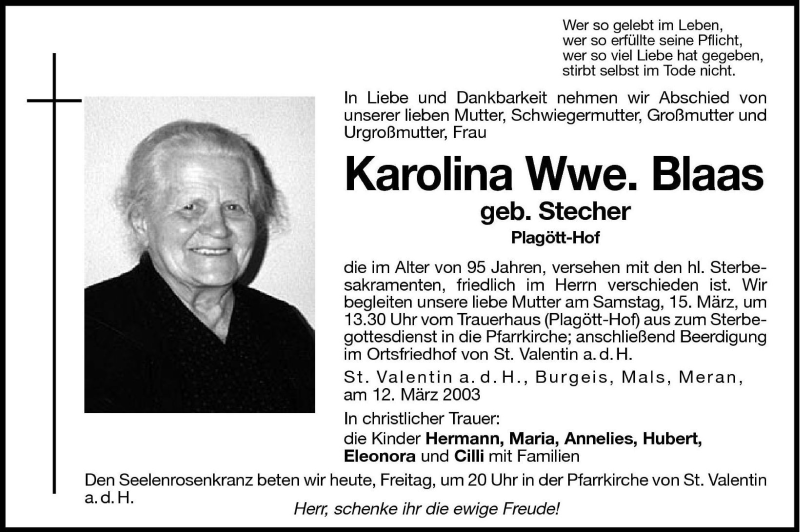 Wer so gelebt im Leben,
wer so erfüllte seine Pflicht,
wer so viel Liebe hat gegeben,
stirbt selbst im Tode nicht.

In Liebe und Dankbarkeit nehmen wir Abschied von unserer lieben Mutter, Schwiegermutter, Großmutter und Urgroßmutter, Frau

Karolina Wwe. Blaas
geb. Stecher
Plagött-Hof

die im Alter von 95 Jahren, versehen mit den hl. Sterbesakramenten, friedlich im Herrn verschieden ist. Wir begleiten unsere liebe Mutter am Samstag, 15. März, um 13.30 Uhr vom Trauerhaus (Plagött-Hof) aus zum Sterbegottesdienst in die Pfarrkirche; anschließend Beerdigung im Ortsfriedhof von St. Valentin a. d. H.

St. Valentin a. d. H., Burgeis, Mals, Meran, am 12. März 2003

In christlicher Trauer:
die Kinder Hermann, Maria, Annelies, Hubert, Eleonora und Cilli mit Familien

Den Seelenrosenkranz beten wir heute, Freitag, um 20 Uhr in der Pfarrkirche von St. Valentin a. d. H.

Herr, schenke ihr die ewige Freude!